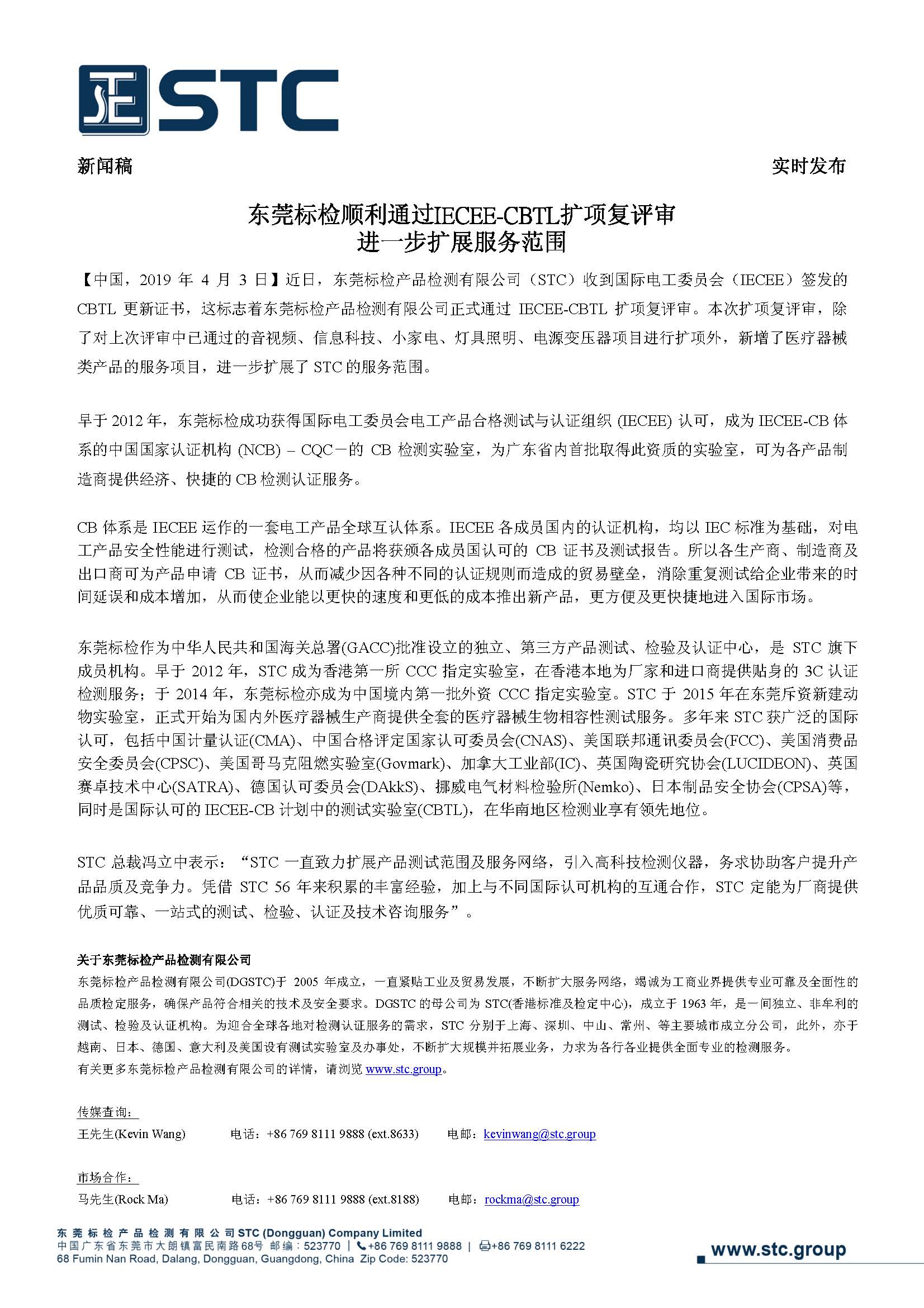 STC

新闻稿

实时发布

东莞标检顺利通过IECEE-CBTL扩项复评审
进一步扩展服务范围

【中国，2019 年 4 月 3 日】近日，东莞标检产品检测有限公司（STC）收到国际电工委员会（IECEE）签发的 CBTL 更新证书，这标志着东莞标检产品检测有限公司正式通过 IECEE-CBTL 扩项复评审。本次扩项复评审，除了对上次评审中已通过的音视频、信息科技、小家电、灯具照明、电源变压器项目进行扩项外，新增了医疗器械类产品的服务项目，进一步扩展了 STC 的服务范围。

早于 2012 年，东莞标检成功获得国际电工委员会电工产品合格测试与认证组织 (IECEE) 认可，成为 IECEE-CB 体系的中国国家认证机构 (NCB) – CQC－的 CB 检测实验室，为广东省内首批取得此资质的实验室，可为各产品制造商提供经济、快捷的 CB 检测认证服务。

CB 体系是 IECEE 运作的一套电工产品全球互认体系。IECEE 各成员国内的认证机构，均以 IEC 标准为基础，对电工产品安全性能进行测试，检测合格的产品将获颁各成员国认可的 CB 证书及测试报告。所以各生产商、制造商及出口商可为产品申请 CB 证书，从而减少因各种不同的认证规则而造成的贸易壁垒，消除重复测试给企业带来的时间延误和成本增加，从而使企业能以更快的速度和更低的成本推出新产品，更方便及更快捷地进入国际市场。

东莞标检作为中华人民共和国海关总署(GACC)批准设立的独立、第三方产品测试、检验及认证中心，是 STC 旗下成员机构。早于 2012 年，STC 成为香港第一所 CCC 指定实验室，在香港本地为厂家和进口商提供贴身的 3C 认证检测服务；于 2014 年，东莞标检亦成为中国境内第一批外资 CCC 指定实验室。STC 于 2015 年在东莞斥资新建动物实验室，正式开始为国内外医疗器械生产商提供全套的医疗器械生物相容性测试服务。多年来 STC 获广泛的国际认可，包括中国计量认证(CMA)、中国合格评定国家认可委员会(CNAS)、美国联邦通讯委员会(FCC)、美国消费品安全委员会(CPSC)、美国哥马克阻燃实验室(Govmark)、加拿大工业部(IC)、英国陶瓷研究协会(LUCIDEON)、英国赛卓技术中心(SATRA)、德国认可委员会(DAkkS)、挪威电气材料检验所(Nemko)、日本制品安全协会(CPSA)等，同时是国际认可的 IECEE-CB 计划中的测试实验室(CBTL)，在华南地区检测业享有领先地位。

STC 总裁冯立中表示：“STC 一直致力扩展产品测试范围及服务网络，引入高科技检测仪器，务求协助客户提升产品品质及竞争力。凭借 STC 56 年来积累的丰富经验，加上与不同国际认可机构的互通合作，STC 定能为厂商提供优质可靠、一站式的测试、检验、认证及技术咨询服务”。

关于东莞标检产品检测有限公司
东莞标检产品检测有限公司(DGSTC)于 2005 年成立，一直紧贴工业及贸易发展，不断扩大服务网络，竭诚为工商业界提供专业可靠及全面性的品质检定服务，确保产品符合相关的技术及安全要求。DGSTC 的母公司为 STC(香港标准及检定中心)，成立于 1963 年，是一间独立、非牟利的测试、检验及认证机构。为迎合全球各地对检测认证服务的需求，STC 分别于上海、深圳、中山、常州、等主要城市成立分公司，此外，亦于越南、日本、德国、意大利及美国设有测试实验室及办事处，不断扩大规模并拓展业务，力求为各行各业提供全面专业的检测服务。
有关更多东莞标检产品检测有限公司的详情，请浏览 www.stc.group。

传媒查询：
王先生(Kevin Wang) 电话：+86 769 8111 9888 (ext.8633) 电邮：kevinwang@stc.group

市场合作：
马先生(Rock Ma) 电话：+86 769 8111 9888 (ext.8188) 电邮：rockma@stc.group

东莞标检产品检测有限公司 STC (Dongguan) Company Limited
中国广东省东莞市大朗镇富民南路68号 邮编：523770 | +86 769 8111 9888 | +86 769 8111 6222
68 Fumin Nan Road, Dalang, Dongguan, Guangdong, China Zip Code: 523770

www.stc.group